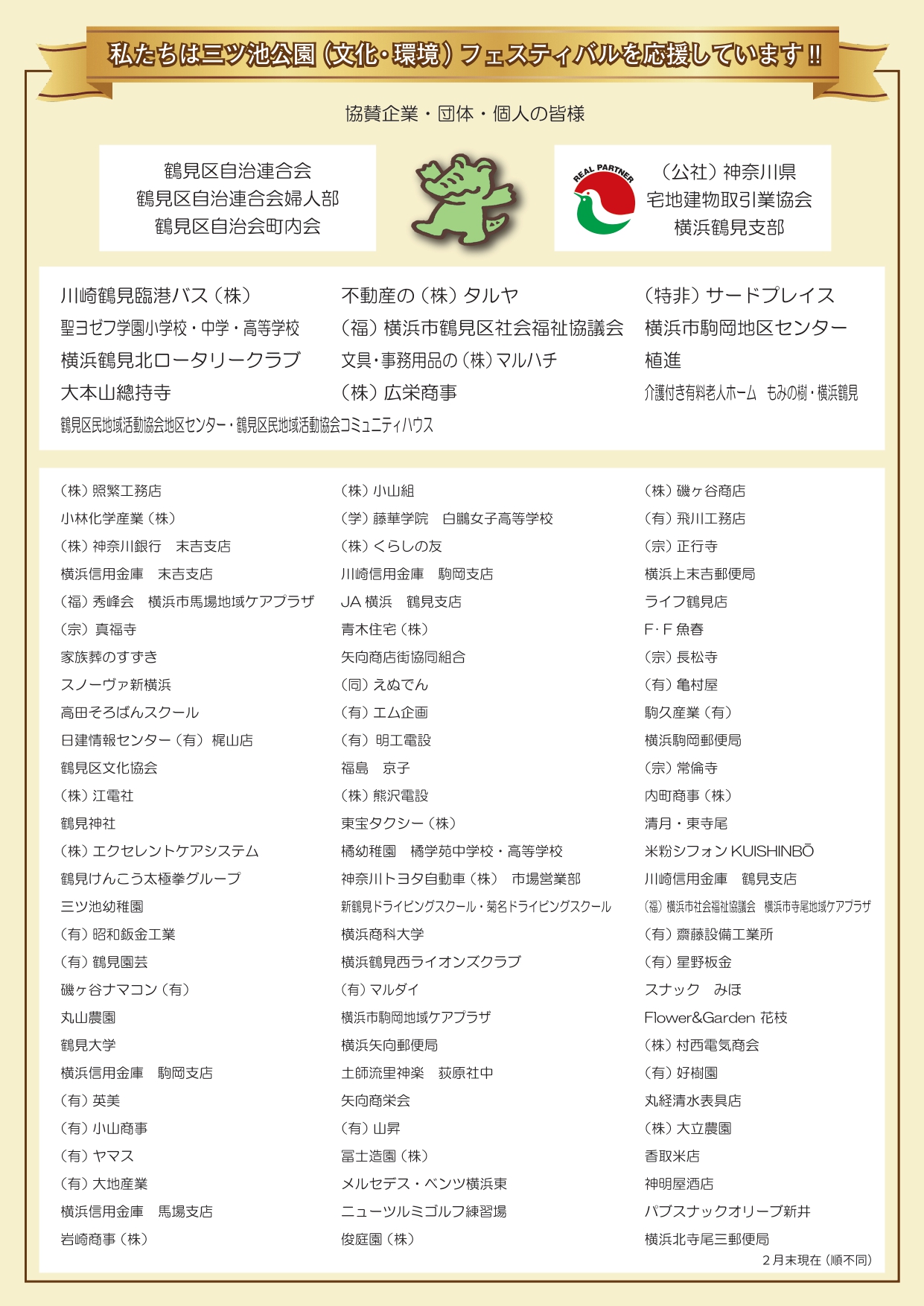 私たちは三ツ池公園（文化・環境）フェスティバルを応援しています!!

協賛企業・団体・個人の皆様

鶴見区自治連合会
鶴見区自治連合会婦人部
鶴見区自治会町内会

REAL PARTNER

（公社）神奈川県
宅地建物取引業協会
横浜鶴見支部

川崎鶴見臨港バス（株）
聖ヨゼフ学園小学校・中学・高等学校
横浜鶴見北ロータリークラブ
大本山總持寺
鶴見区民地域活動協会地区センター・鶴見区民地域活動協会コミュニティハウス

不動産の（株）タルヤ
（福）横浜市鶴見区社会福祉協議会
文具・事務用品の（株）マルハチ
（株）広栄商事

（特非）サードプレイス
横浜市駒岡地区センター
植進
介護付き有料老人ホーム　もみの樹・横浜鶴見

（株）照繁工務店
小林化学産業（株）
（株）神奈川銀行　末吉支店
横浜信用金庫　末吉支店
（福）秀峰会　横浜市馬場地域ケアプラザ
（宗）真福寺
家族葬のすずき
スノーヴァ新横浜
高田そろばんスクール
日建情報センター（有）梶山店
鶴見区文化協会
（株）江電社
鶴見神社
（株）エクセレントケアシステム
鶴見けんこう太極拳グループ
三ツ池幼稚園
（有）昭和鈑金工業
（有）鶴見園芸
磯ヶ谷ナマコン（有）
丸山農園
鶴見大学
横浜信用金庫　駒岡支店
（有）英美
（有）小山商事
（有）ヤマス
（有）大地産業
横浜信用金庫　馬場支店
岩崎商事（株）

（株）小山組
（学）藤華学院　白鵬女子高等学校
（株）くらしの友
川崎信用金庫　駒岡支店
JA 横浜　鶴見支店
青木住宅（株）
矢向商店街協同組合
（同）えぬでん
（有）エム企画
（有）明工電設
福島　京子
（株）熊沢電設
東宝タクシー（株）
橘幼稚園　橘学苑中学校・高等学校
神奈川トヨタ自動車（株）　市場営業部
新鶴見ドライビングスクール・菊名ドライビングスクール
横浜商科大学
横浜鶴見西ライオンズクラブ
（有）マルダイ
横浜市駒岡地域ケアプラザ
横浜矢向郵便局
土師流里神楽　荻原社中
矢向商栄会
（有）山昇
冨士造園（株）
メルセデス・ベンツ横浜東
ニューツルミゴルフ練習場
俊庭園（株）

（株）磯ヶ谷商店
（有）飛川工務店
（宗）正行寺
横浜上末吉郵便局
ライフ鶴見店
F・F 魚春
（宗）長松寺
（有）亀村屋
駒久産業（有）
横浜駒岡郵便局
（宗）常倫寺
内町商事（株）
清月・東寺尾
米粉シフォン KUISHINBŌ
川崎信用金庫　鶴見支店
（福）横浜市社会福祉協議会　横浜市寺尾地域ケアプラザ
（有）齋藤設備工業所
（有）星野板金
スナック　みほ
Flower&Garden 花枝
（株）村西電気商会
（有）好樹園
丸経清水表具店
（株）大立農園
香取米店
神明屋酒店
パブスナックオリーブ新井
横浜北寺尾三郵便局

2月末現在（順不同）